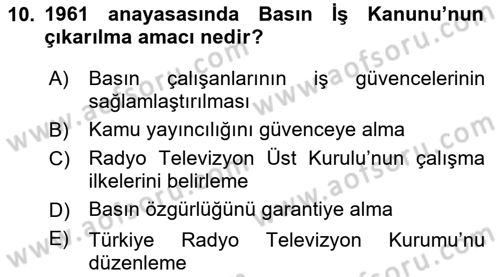 10. 1961 anayasasında Basın İş Kanunu'nun çıkarılma amacı nedir?

A) Basın çalışanlarının iş güvencelerinin sağlamlaştırılması

B) Kamu yayıncılığını güvenceye alma

C) Radyo Televizyon Üst Kurulu'nun çalışma ilkelerini belirleme

D) Basın özgürlüğünü garantiye alma

E) Türkiye Radyo Televizyon Kurumu'nu düzenleme

www.aofsoru.com